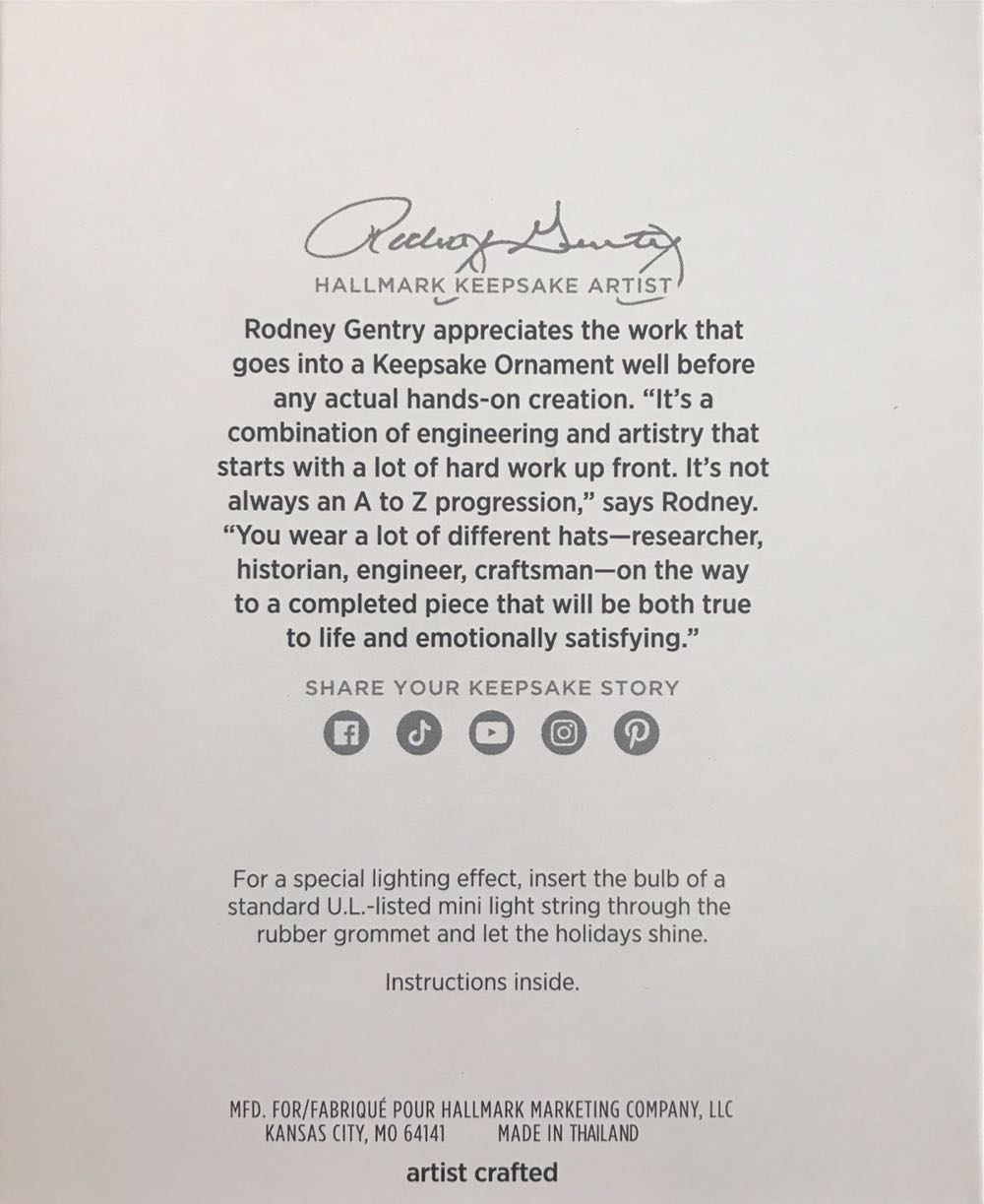 Rodney Gentry

HALLMARK KEEPSAKE ARTIST

Rodney Gentry appreciates the work that goes into a Keepsake Ornament well before any actual hands-on creation. "It's a combination of engineering and artistry that starts with a lot of hard work up front. It's not always an A to Z progression," says Rodney. "You wear a lot of different hats—researcher, historian, engineer, craftsman—on the way to a completed piece that will be both true to life and emotionally satisfying."

SHARE YOUR KEEPSAKE STORY

For a special lighting effect, insert the bulb of a standard U.L.-listed mini light string through the rubber grommet and let the holidays shine.

Instructions inside.

MFD. FOR/FABRIQUÉ POUR HALLMARK MARKETING COMPANY, LLC
KANSAS CITY, MO 64141 MADE IN THAILAND

artist crafted